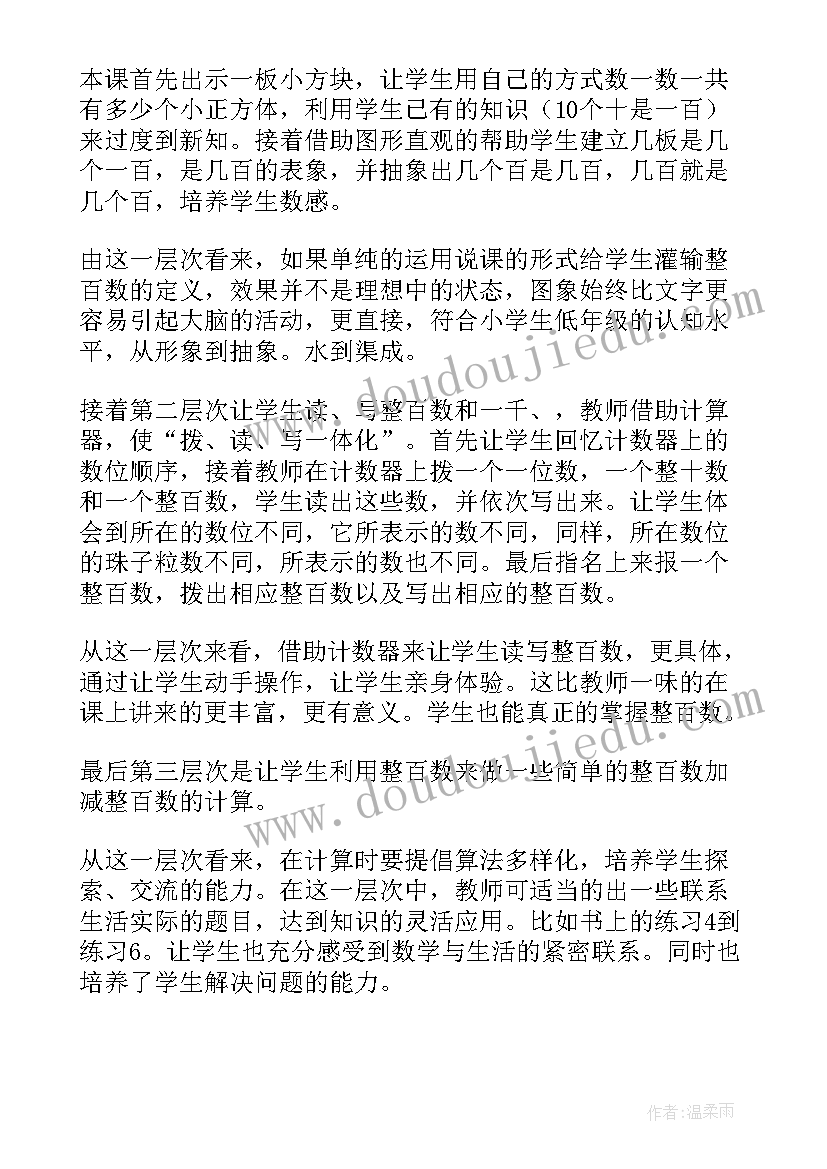 本课首先出示一板小方块，让学生用自己的方式数一数一共有多少个小正方体，利用学生已有的知识（10个十是一百）来过度到新知。接着借助图形直观的帮助学生建立几板是几个一百，是几百的表象，并抽象出几个百是几百，几百就是几个百，培养学生数感。

由这一层次看来，如果单纯的运用说课的形式给学生灌输整百数的定义，效果并不是理想中的状态，图象始终比文字更容易引起大脑的活动，更直接，符合小学生低年级的认知水平，从形象到抽象。水到渠成。

接着第二层次让学生读、写整百数和一千、，教师借助计算器，使“拨、读、写一体化”。首先让学生回忆计数器上的数位顺序，接着教师在计数器上拨一个一位数，一个整十数和一个整百数，学生读出这些数，并依次写出来。让学生体会到所在的数位不同，它所表示的数不同，同样，所在数位的珠子粒数不同，所表示的数也不同。最后指名上来报一个整百数，拨出相应整百数以及写出相应的整百数。

从这一层次来看，借助计数器来让学生读写整百数，更具体，通过让学生动手操作，让学生亲身体验。这比教师一味的在课上讲来的更丰富，更有意义。学生也能真正的掌握整百数。

最后第三层次是让学生利用整百数来做一些简单的整百数加减整百数的计算。

从这一层次看来，在计算时要提倡算法多样化，培养学生探索、交流的能力。在这一层次中，教师可适当的出一些联系生活实际的题目，达到知识的灵活应用。比如书上的练习4到练习6。让学生也充分感受到数学与生活的紧密联系。同时也培养了学生解决问题的能力。

www.doudoujiedu.com

www.doudoujiedu.com

作者：温柔雨